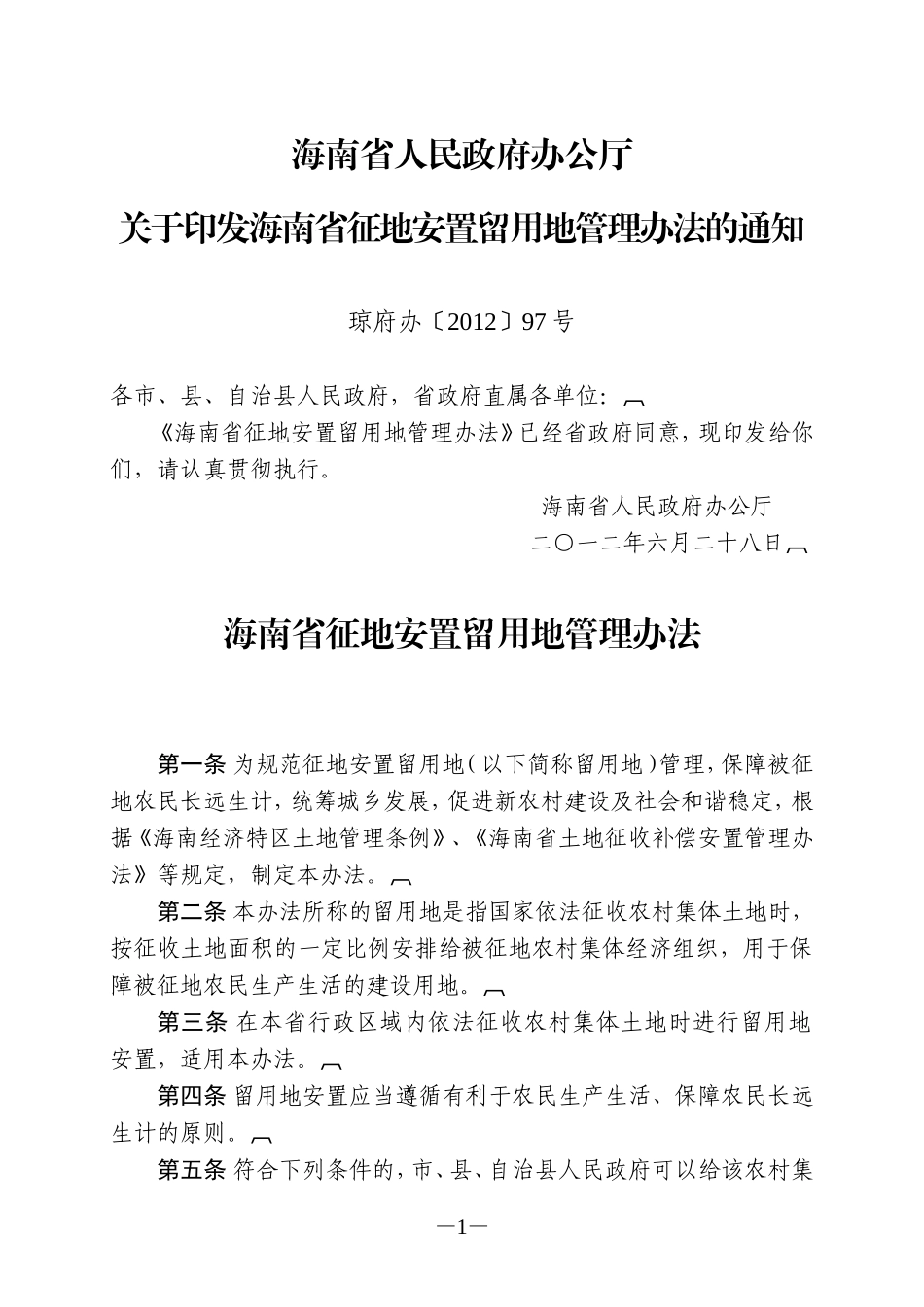 海南省人民政府办公厅
关于印发海南省征地安置留用地管理办法的通知

琼府办〔2012〕97号

各市、县、自治县人民政府，省政府直属各单位：

《海南省征地安置留用地管理办法》已经省政府同意，现印发给你们，请认真贯彻执行。

海南省人民政府办公厅
二〇一二年六月二十八日

海南省征地安置留用地管理办法

第一条 为规范征地安置留用地（以下简称留用地）管理，保障被征地农民长远生计，统筹城乡发展，促进新农村建设及社会和谐稳定，根据《海南经济特区土地管理条例》、《海南省土地征收补偿安置管理办法》等规定，制定本办法。

第二条 本办法所称的留用地是指国家依法征收农村集体土地时，按征收土地面积的一定比例安排给被征地农村集体经济组织，用于保障被征地农民生产生活的建设用地。

第三条 在本省行政区域内依法征收农村集体土地时进行留用地安置，适用本办法。

第四条 留用地安置应当遵循有利于农民生产生活、保障农民长远生计的原则。

第五条 符合下列条件的，市、县、自治县人民政府可以给该农村集

—1—